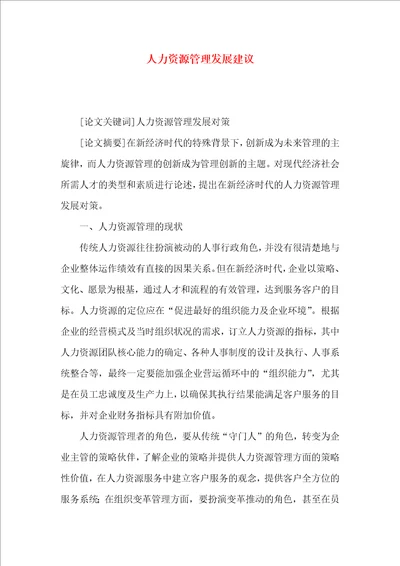 人力资源管理发展建议

[论文关键词]人力资源管理发展对策

[论文摘要]在新经济时代的特殊背景下，创新成为未来管理的主旋律，而人力资源管理的创新成为管理创新的主题。对现代经济社会所需人才的类型和素质进行论述，提出在新经济时代的人力资源管理发展对策。

一、人力资源管理的现状

传统人力资源往往扮演被动的人事行政角色，并没有很清楚地与企业整体运作绩效有直接的因果关系。但在新经济时代，企业以策略、文化、愿景为根基，通过人才和流程的有效管理，达到服务客户的目标。人力资源的定位应在“促进最好的组织能力及企业环境”。根据企业的经营模式及当时组织状况的需求，订立人力资源的指标，其中人力资源团队核心能力的确定、各种人事制度的设计及执行、人事系统整合等，最终一定要能加强企业营运循环中的“组织能力”，尤其是在员工忠诚度及生产力上，以确保其执行结果能满足客户服务的目标，并对企业财务指标具有附加价值。

人力资源管理者的角色，要从传统“守门人”的角色，转变为企业主管的策略伙伴，了解企业的策略并提供人力资源管理方面的策略性价值，在人力资源服务中建立客户服务的观念，提供客户全方位的服务系统；在组织变革管理方面，要扮演变革推动的角色，甚至在员